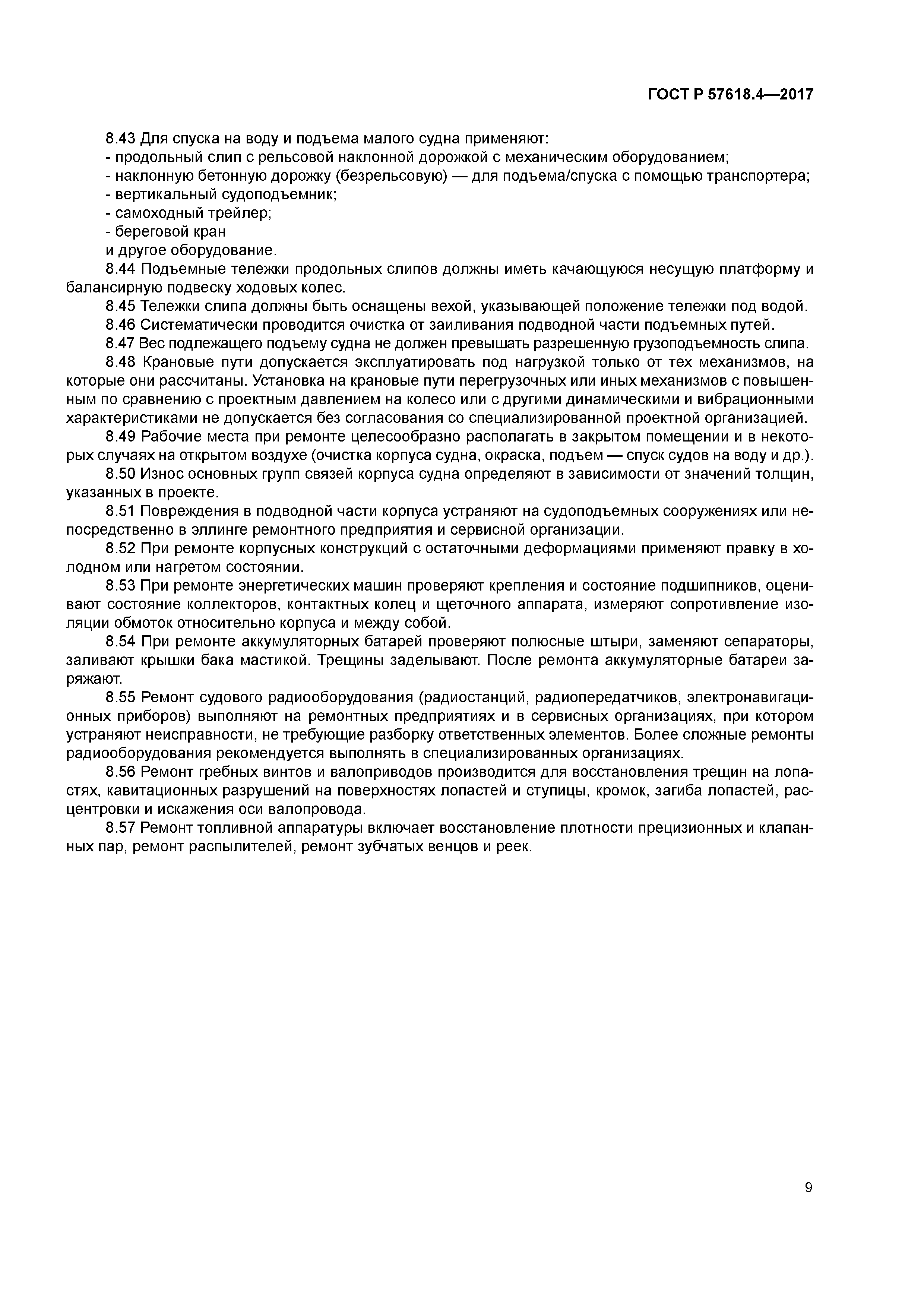 ГОСТ Р 57618.4—2017

8.43 Для спуска на воду и подъема малого судна применяют:
- продольный слип с рельсовой наклонной дорожкой с механическим оборудованием;
- наклонную бетонную дорожку (безрельсовую) — для подъема/спуска с помощью транспортера;
- вертикальный судоподъемник;
- самоходный трейлер;
- береговой кран
и другое оборудование.

8.44 Подъемные тележки продольных слипов должны иметь качающуюся несущую платформу и балансирную подвеску ходовых колес.

8.45 Тележки слипа должны быть оснащены вехой, указывающей положение тележки под водой.

8.46 Систематически проводится очистка от заиливания подводной части подъемных путей.

8.47 Вес подлежащего подъему судна не должен превышать разрешенную грузоподъемность слипа.

8.48 Крановые пути допускается эксплуатировать под нагрузкой только от тех механизмов, на которые они рассчитаны. Установка на крановые пути перегрузочных или иных механизмов с повышенным по сравнению с проектным давлением на колесо или с другими динамическими и вибрационными характеристиками не допускается без согласования со специализированной проектной организацией.

8.49 Рабочие места при ремонте целесообразно располагать в закрытом помещении и в некоторых случаях на открытом воздухе (очистка корпуса судна, окраска, подъем — спуск судов на воду и др.).

8.50 Износ основных групп связей корпуса судна определяют в зависимости от значений толщин, указанных в проекте.

8.51 Повреждения в подводной части корпуса устраняют на судоподъемных сооружениях или непосредственно в эллинге ремонтного предприятия и сервисной организации.

8.52 При ремонте корпусных конструкций с остаточными деформациями применяют правку в холодном или нагретом состоянии.

8.53 При ремонте энергетических машин проверяют крепления и состояние подшипников, оценивают состояние коллекторов, контактных колец и щеточного аппарата, измеряют сопротивление изоляции обмоток относительно корпуса и между собой.

8.54 При ремонте аккумуляторных батарей проверяют полюсные штыри, заменяют сепараторы, заливают крышки бака мастикой. Трещины заделывают. После ремонта аккумуляторные батареи заряжают.

8.55 Ремонт судового радиооборудования (радиостанций, радиопередатчиков, электронавигационных приборов) выполняют на ремонтных предприятиях и в сервисных организациях, при котором устраняют неисправности, не требующие разборку ответственных элементов. Более сложные ремонты радиооборудования рекомендуется выполнять в специализированных организациях.

8.56 Ремонт гребных винтов и валоприводов производится для восстановления трещин на лопастях, кавитационных разрушений на поверхностях лопастей и ступицы, кромок, загиба лопастей, расцентровки и искажения оси валопровода.

8.57 Ремонт топливной аппаратуры включает восстановление плотности прецизионных и клапанных пар, ремонт распылителей, ремонт зубчатых венцов и реек.

9